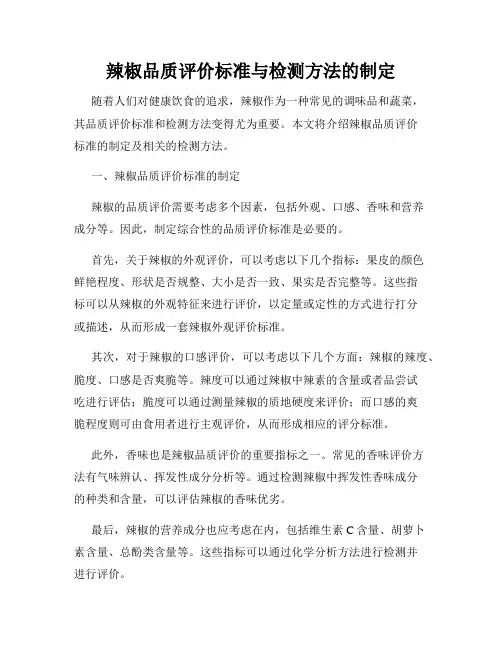 辣椒品质评价标准与检测方法的制定

随着人们对健康饮食的追求，辣椒作为一种常见的调味品和蔬菜，其品质评价标准和检测方法变得尤为重要。本文将介绍辣椒品质评价标准的制定及相关的检测方法。

一、辣椒品质评价标准的制定

辣椒的品质评价需要考虑多个因素，包括外观、口感、香味和营养成分等。因此，制定综合性的品质评价标准是必要的。

首先，关于辣椒的外观评价，可以考虑以下几个指标：果皮的颜色鲜艳程度、形状是否规整、大小是否一致、果实是否完整等。这些指标可以从辣椒的外观特征来进行评价，以定量或定性的方式进行打分或描述，从而形成一套辣椒外观评价标准。

其次，对于辣椒的口感评价，可以考虑以下几个方面：辣椒的辣度、脆度、口感是否爽脆等。辣度可以通过辣椒中辣素的含量或者品尝试吃进行评估；脆度可以通过测量辣椒的质地硬度来评价；而口感的爽脆程度则可由食用者进行主观评价，从而形成相应的评分标准。

此外，香味也是辣椒品质评价的重要指标之一。常见的香味评价方法有气味辨认、挥发性成分分析等。通过检测辣椒中挥发性香味成分的种类和含量，可以评估辣椒的香味优劣。

最后，辣椒的营养成分也应考虑在内，包括维生素 C 含量、胡萝卜素含量、总酚类含量等。这些指标可以通过化学分析方法进行检测并进行评价。